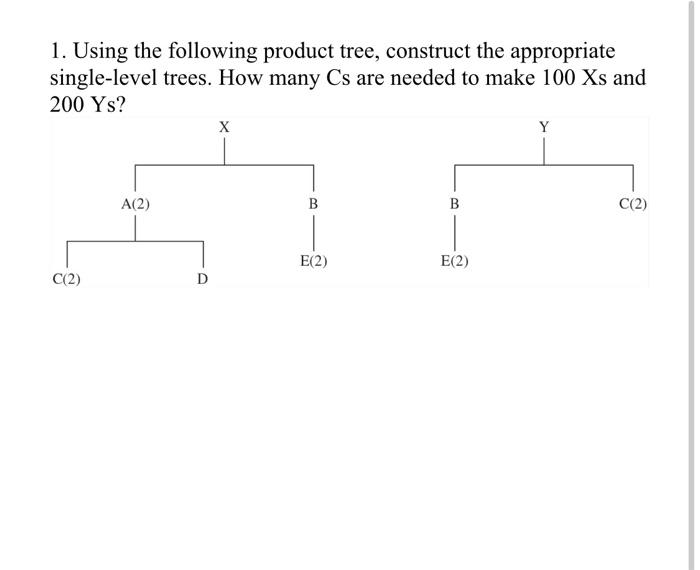 1. Using the following product tree, construct the appropriate single-level trees. How many Cs are needed to make 100 Xs and 200 Ys?

X

A(2)

B

C(2)

D

E(2)

Y

B

C(2)

E(2)